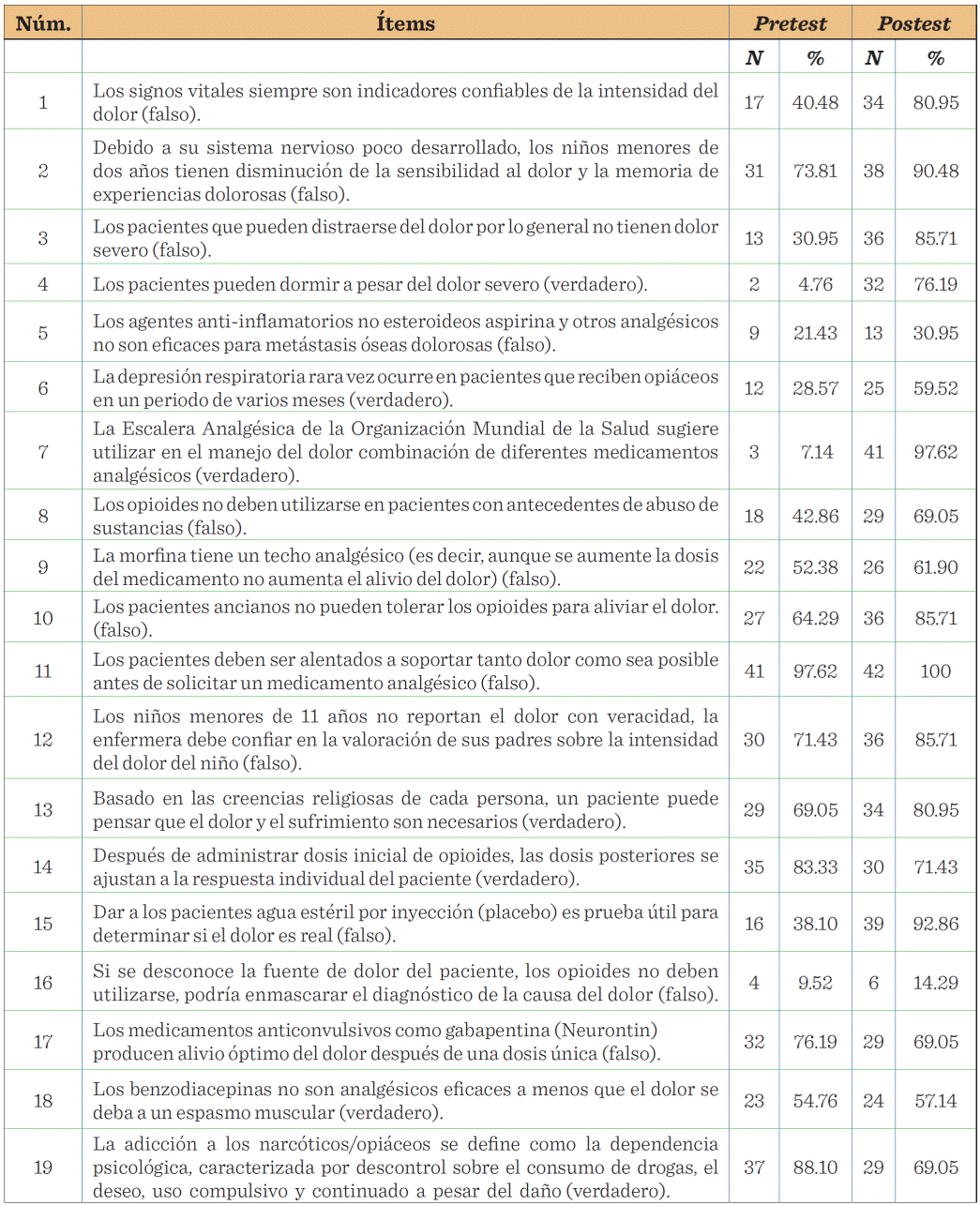 | Núm. | Ítems | Pretest | | Postest | |
|---|---|---|---|---|---|
| | | N | % | N | % |
| 1 | Los signos vitales siempre son indicadores confiables de la intensidad del dolor (falso). | 17 | 40.48 | 34 | 80.95 |
| 2 | Debido a su sistema nervioso poco desarrollado, los niños menores de dos años tienen disminución de la sensibilidad al dolor y la memoria de experiencias dolorosas (falso). | 31 | 73.81 | 38 | 90.48 |
| 3 | Los pacientes que pueden distraerse del dolor por lo general no tienen dolor severo (falso). | 13 | 30.95 | 36 | 85.71 |
| 4 | Los pacientes pueden dormir a pesar del dolor severo (verdadero). | 2 | 4.76 | 32 | 76.19 |
| 5 | Los agentes anti-inflamatorios no esteroideos aspirina y otros analgésicos no son eficaces para metástasis óseas dolorosas (falso). | 9 | 21.43 | 13 | 30.95 |
| 6 | La depresión respiratoria rara vez ocurre en pacientes que reciben opiáceos en un periodo de varios meses (verdadero). | 12 | 28.57 | 25 | 59.52 |
| 7 | La Escalera Analgésica de la Organización Mundial de la Salud sugiere utilizar en el manejo del dolor combinación de diferentes medicamentos analgésicos (verdadero). | 3 | 7.14 | 41 | 97.62 |
| 8 | Los opioides no deben utilizarse en pacientes con antecedentes de abuso de sustancias (falso). | 18 | 42.86 | 29 | 69.05 |
| 9 | La morfina tiene un techo analgésico (es decir, aunque se aumente la dosis del medicamento no aumenta el alivio del dolor) (falso). | 22 | 52.38 | 26 | 61.90 |
| 10 | Los pacientes ancianos no pueden tolerar los opioides para aliviar el dolor. (falso). | 27 | 64.29 | 36 | 85.71 |
| 11 | Los pacientes deben ser alentados a soportar tanto dolor como sea posible antes de solicitar un medicamento analgésico (falso). | 41 | 97.62 | 42 | 100 |
| 12 | Los niños menores de 11 años no reportan el dolor con veracidad, la enfermera debe confiar en la valoración de sus padres sobre la intensidad del dolor del niño (falso). | 30 | 71.43 | 36 | 85.71 |
| 13 | Basado en las creencias religiosas de cada persona, un paciente puede pensar que el dolor y el sufrimiento son necesarios (verdadero). | 29 | 69.05 | 34 | 80.95 |
| 14 | Después de administrar dosis inicial de opioides, las dosis posteriores se ajustan a la respuesta individual del paciente (verdadero). | 35 | 83.33 | 30 | 71.43 |
| 15 | Dar a los pacientes agua estéril por inyección (placebo) es prueba útil para determinar si el dolor es real (falso). | 16 | 38.10 | 39 | 92.86 |
| 16 | Si se desconoce la fuente de dolor del paciente, los opioides no deben utilizarse, podría enmascarar el diagnóstico de la causa del dolor (falso). | 4 | 9.52 | 6 | 14.29 |
| 17 | Los medicamentos anticonvulsivos como gabapentina (Neurontin) producen alivio óptimo del dolor después de una dosis única (falso). | 32 | 76.19 | 29 | 69.05 |
| 18 | Los benzodiacepinas no son analgésicos eficaces a menos que el dolor se deba a un espasmo muscular (verdadero). | 23 | 54.76 | 24 | 57.14 |
| 19 | La adicción a los narcóticos/opiáceos se define como la dependencia psicológica, caracterizada por descontrol sobre el consumo de drogas, el deseo, uso compulsivo y continuado a pesar del daño (verdadero). | 37 | 88.10 | 29 | 69.05 |